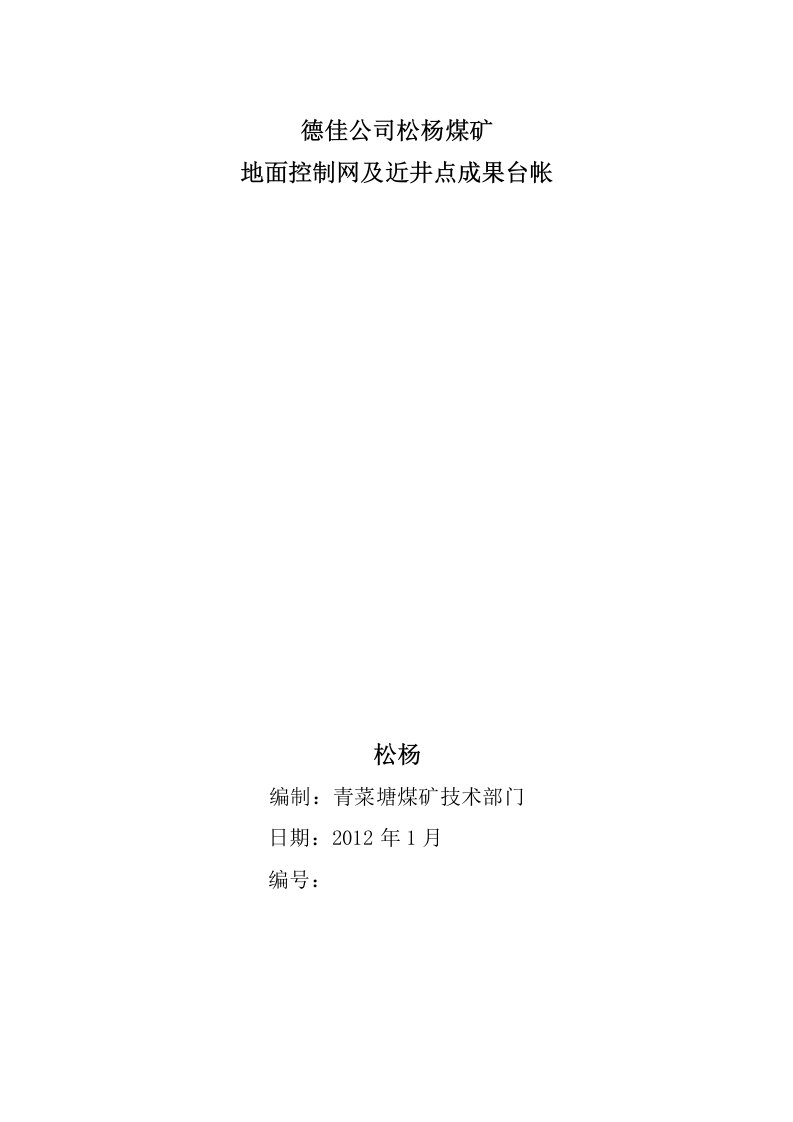 德佳公司松杨煤矿
地面控制网及近井点成果台帐

松杨

编制：青菜塘煤矿技术部门

日期：2012 年 1 月

编号：